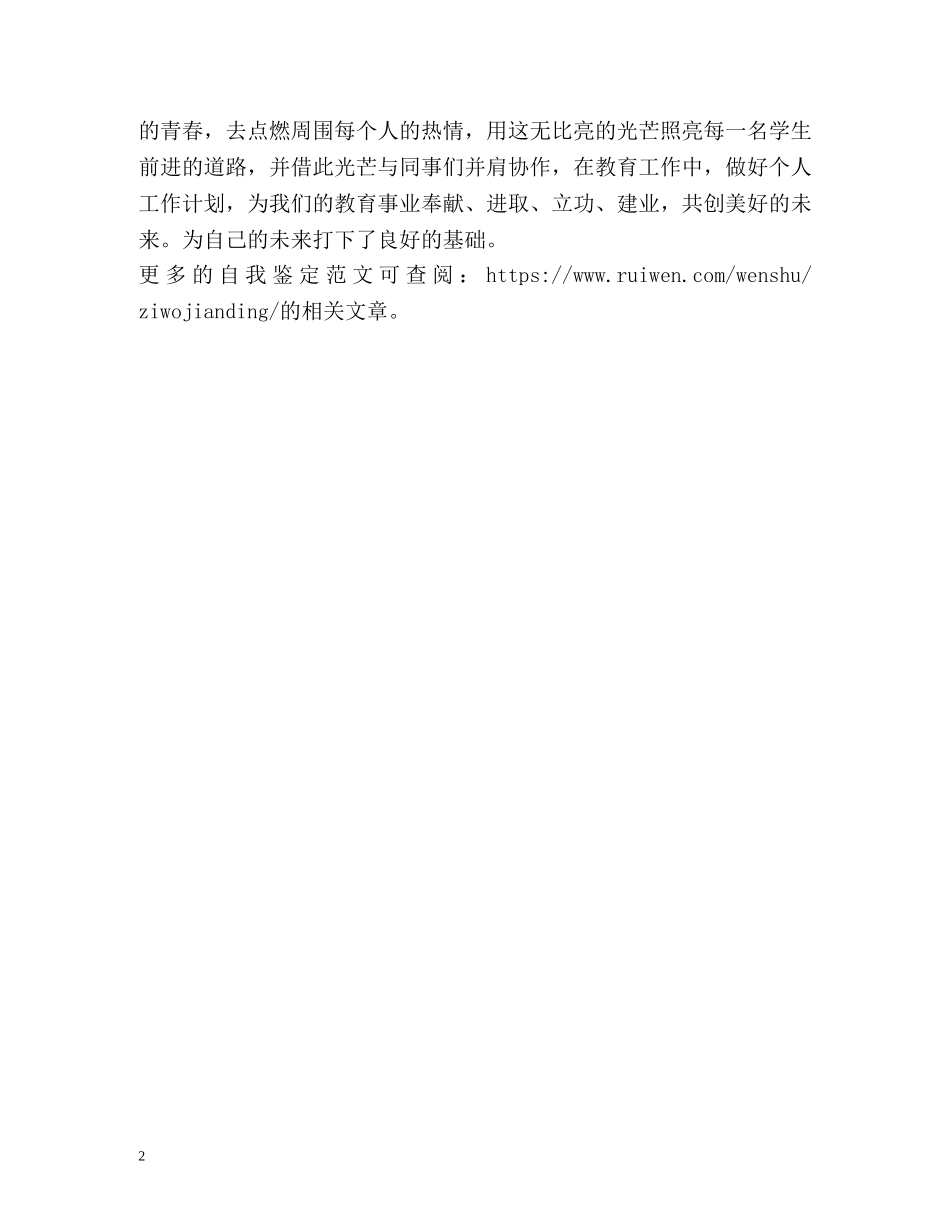 的青春，去点燃周围每个人的热情，用这无比亮的光芒照亮每一名学生前进的道路，并借此光芒与同事们并肩协作，在教育工作中，做好个人工作计划，为我们的教育事业奉献、进取、立功、建业，共创美好的未来。为自己的未来打下了良好的基础。

更多的自我鉴定范文可查阅：https://www.ruiwen.com/wenshu/ziwojianding/的相关文章。

2